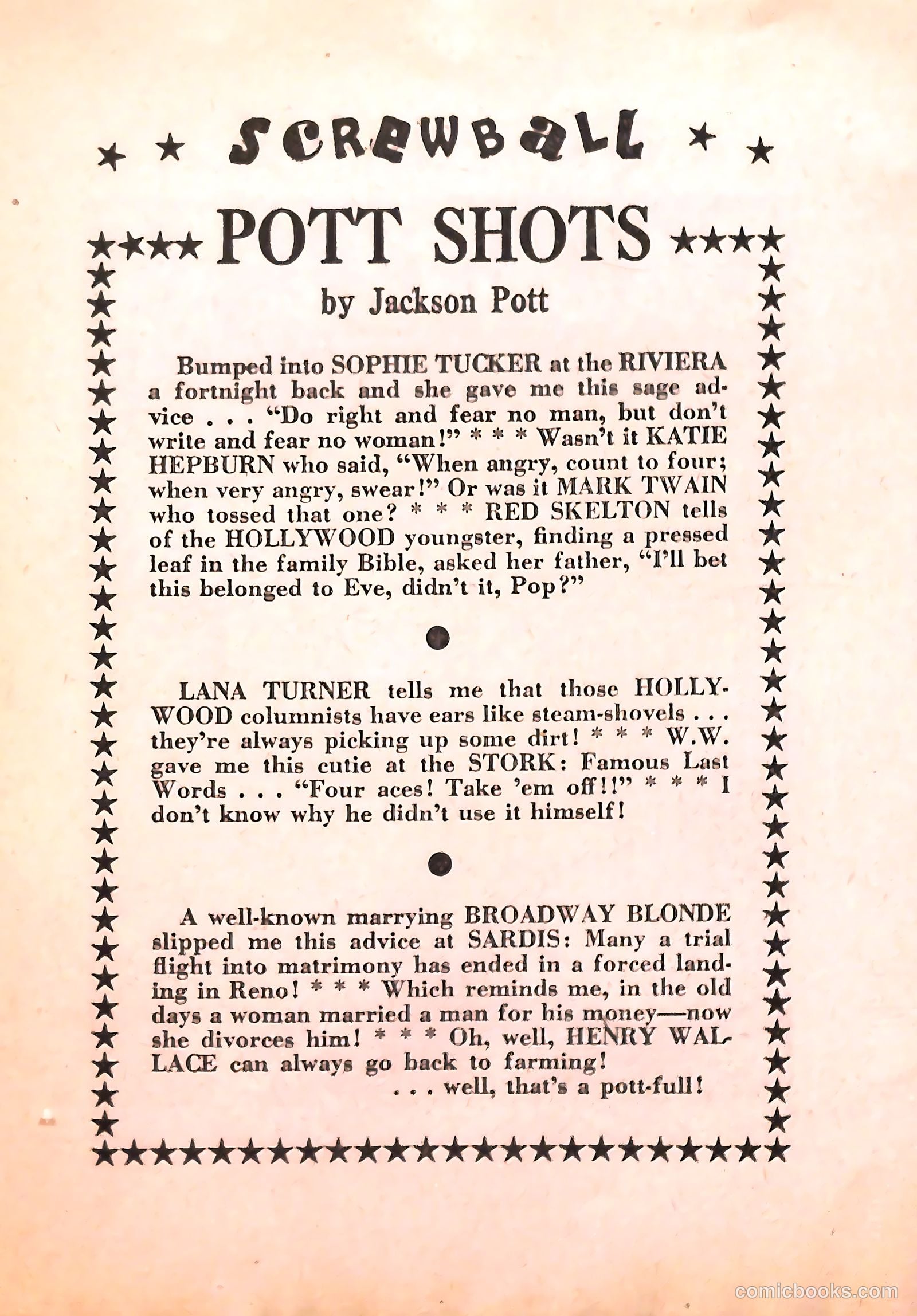 SCREWBALL

POTT SHOTS

by Jackson Pott

Bumped into SOPHIE TUCKER at the RIVIERA a fortnight back and she gave me this sage advice . . . "Do right and fear no man, but don't write and fear no woman!" * * * Wasn't it KATIE HEPBURN who said, "When angry, count to four; when very angry, swear!" Or was it MARK TWAIN who tossed that one? * * * RED SKELTON tells of the HOLLYWOOD youngster, finding a pressed leaf in the family Bible, asked her father, "I'll bet this belonged to Eve, didn't it, Pop?"

LANA TURNER tells me that those HOLLYWOOD columnists have ears like steam-shovels . . . they're always picking up some dirt! * * * W.W. gave me this cutie at the STORK: Famous Last Words . . . "Four aces! Take 'em off!!" * * * I don't know why he didn't use it himself!

A well-known marrying BROADWAY BLONDE slipped me this advice at SARDIS: Many a trial flight into matrimony has ended in a forced landing in Reno! * * * Which reminds me, in the old days a woman married a man for his money—now she divorces him! * * * Oh, well, HENRY WALLACE can always go back to farming!
. . . well, that's a pott-full!

comicbooks.com